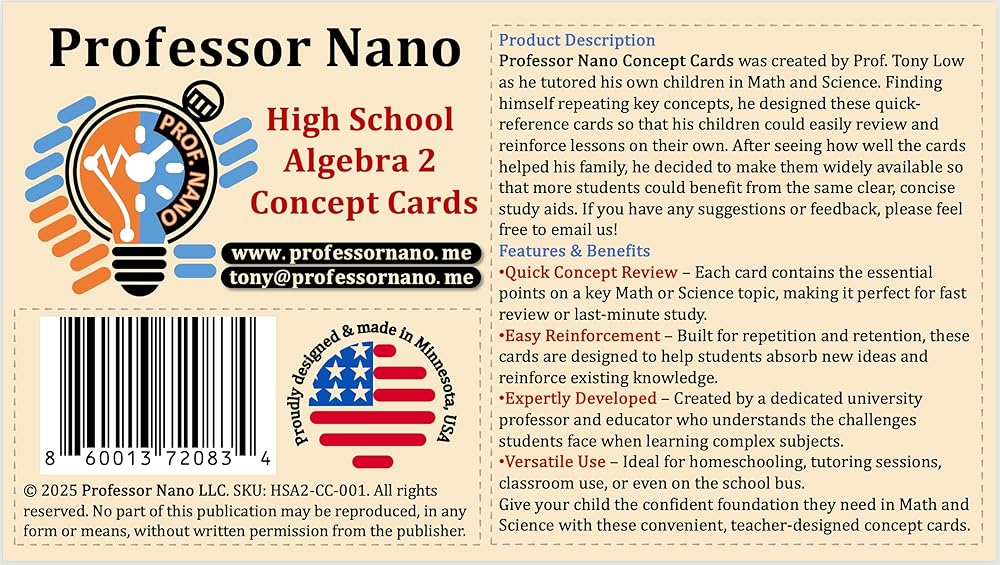 Professor Nano

PROF. NANO

High School Algebra 2 Concept Cards

www.professornano.me
tony@professornano.me

8 60013 72083 4

Proudly designed & made in Minnesota, USA

© 2025 Professor Nano LLC. SKU: HSA2-CC-001. All rights reserved. No part of this publication may be reproduced, in any form or means, without written permission from the publisher.

Product Description
Professor Nano Concept Cards was created by Prof. Tony Low as he tutored his own children in Math and Science. Finding himself repeating key concepts, he designed these quick-reference cards so that his children could easily review and reinforce lessons on their own. After seeing how well the cards helped his family, he decided to make them widely available so that more students could benefit from the same clear, concise study aids. If you have any suggestions or feedback, please feel free to email us!

Features & Benefits
•Quick Concept Review – Each card contains the essential points on a key Math or Science topic, making it perfect for fast review or last-minute study.
•Easy Reinforcement – Built for repetition and retention, these cards are designed to help students absorb new ideas and reinforce existing knowledge.
•Expertly Developed – Created by a dedicated university professor and educator who understands the challenges students face when learning complex subjects.
•Versatile Use – Ideal for homeschooling, tutoring sessions, classroom use, or even on the school bus.
Give your child the confident foundation they need in Math and Science with these convenient, teacher-designed concept cards.